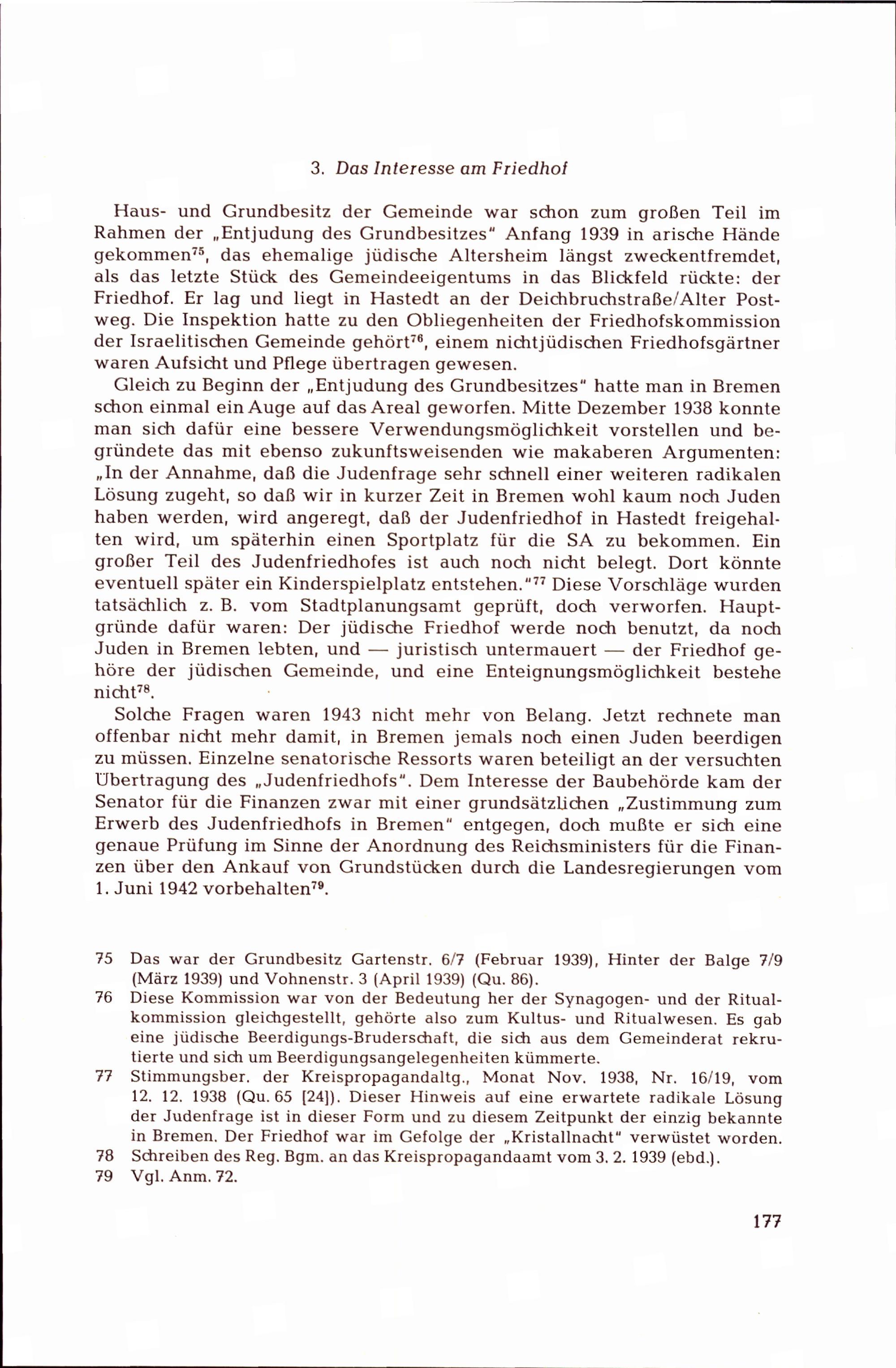 3. Das Interesse am Friedhof

Haus- und Grundbesitz der Gemeinde war schon zum großen Teil im Rahmen der „Entjudung des Grundbesitzes" Anfang 1939 in arische Hände gekommen$^{75}$, das ehemalige jüdische Altersheim längst zweckentfremdet, als das letzte Stück des Gemeindeeigentums in das Blickfeld rückte: der Friedhof. Er lag und liegt in Hastedt an der Deichbruchstraße/Alter Postweg. Die Inspektion hatte zu den Obliegenheiten der Friedhofskommission der Israelitischen Gemeinde gehört$^{76}$, einem nichtjüdischen Friedhofsgärtner waren Aufsicht und Pflege übertragen gewesen.

Gleich zu Beginn der „Entjudung des Grundbesitzes" hatte man in Bremen schon einmal ein Auge auf das Areal geworfen. Mitte Dezember 1938 konnte man sich dafür eine bessere Verwendungsmöglichkeit vorstellen und begründete das mit ebenso zukunftsweisenden wie makaberen Argumenten: „In der Annahme, daß die Judenfrage sehr schnell einer weiteren radikalen Lösung zugeht, so daß wir in kurzer Zeit in Bremen wohl kaum noch Juden haben werden, wird angeregt, daß der Judenfriedhof in Hastedt freigehalten wird, um späterhin einen Sportplatz für die SA zu bekommen. Ein großer Teil des Judenfriedhofes ist auch noch nicht belegt. Dort könnte eventuell später ein Kinderspielplatz entstehen."$^{77}$ Diese Vorschläge wurden tatsächlich z. B. vom Stadtplanungsamt geprüft, doch verworfen. Hauptgründe dafür waren: Der jüdische Friedhof werde noch benutzt, da noch Juden in Bremen lebten, und — juristisch untermauert — der Friedhof gehöre der jüdischen Gemeinde, und eine Enteignungsmöglichkeit bestehe nicht$^{78}$.

Solche Fragen waren 1943 nicht mehr von Belang. Jetzt rechnete man offenbar nicht mehr damit, in Bremen jemals noch einen Juden beerdigen zu müssen. Einzelne senatorische Ressorts waren beteiligt an der versuchten Übertragung des „Judenfriedhofs". Dem Interesse der Baubehörde kam der Senator für die Finanzen zwar mit einer grundsätzlichen „Zustimmung zum Erwerb des Judenfriedhofs in Bremen" entgegen, doch mußte er sich eine genaue Prüfung im Sinne der Anordnung des Reichsministers für die Finanzen über den Ankauf von Grundstücken durch die Landesregierungen vom 1. Juni 1942 vorbehalten$^{79}$.

75 Das war der Grundbesitz Gartenstr. 6/7 (Februar 1939), Hinter der Balge 7/9 (März 1939) und Vohnenstr. 3 (April 1939) (Qu. 86).
76 Diese Kommission war von der Bedeutung her der Synagogen- und der Ritualkommission gleichgestellt, gehörte also zum Kultus- und Ritualwesen. Es gab eine jüdische Beerdigungs-Bruderschaft, die sich aus dem Gemeinderat rekrutierte und sich um Beerdigungsangelegenheiten kümmerte.
77 Stimmungsber. der Kreispropagandaltg., Monat Nov. 1938, Nr. 16/19, vom 12. 12. 1938 (Qu. 65 [24]). Dieser Hinweis auf eine erwartete radikale Lösung der Judenfrage ist in dieser Form und zu diesem Zeitpunkt der einzig bekannte in Bremen. Der Friedhof war im Gefolge der „Kristallnacht" verwüstet worden.
78 Schreiben des Reg. Bgm. an das Kreispropagandaamt vom 3. 2. 1939 (ebd.).
79 Vgl. Anm. 72.

177